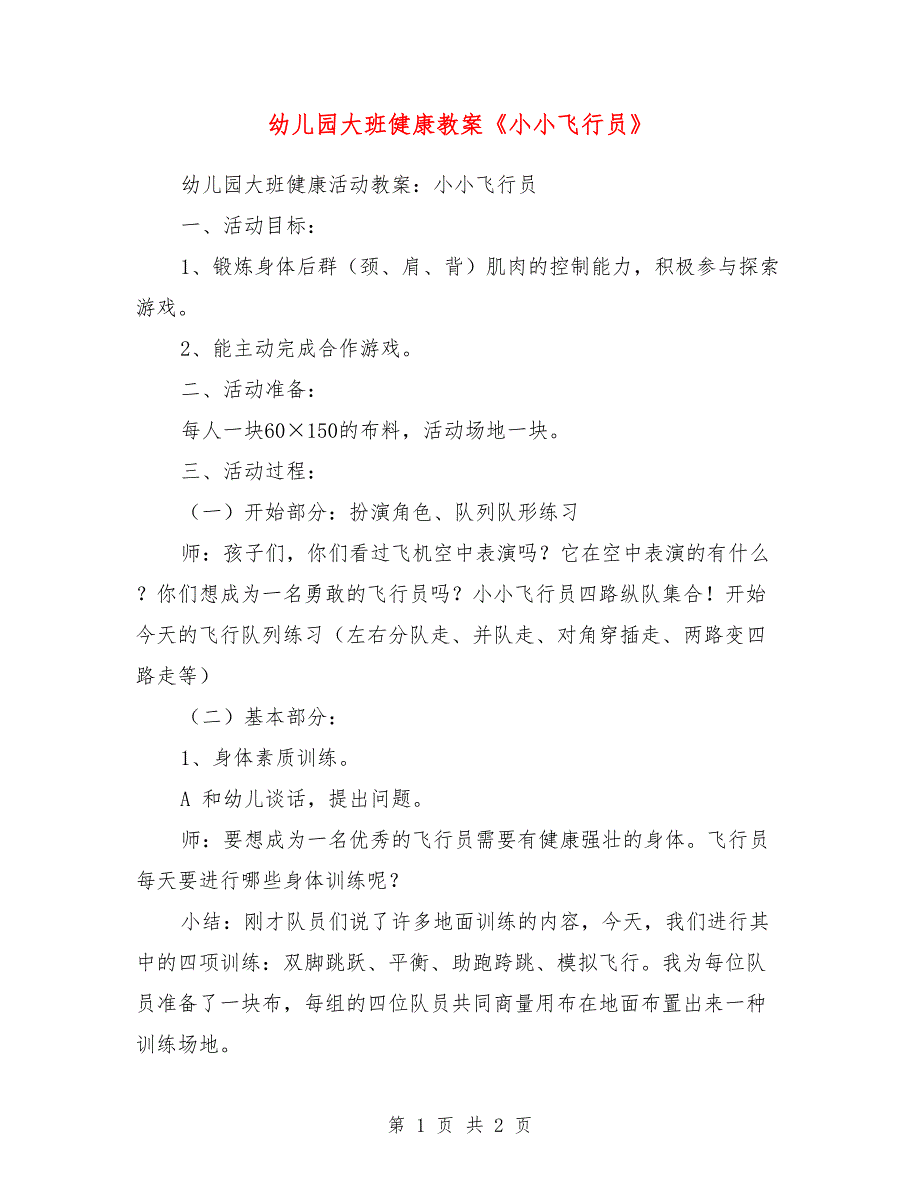 幼儿园大班健康教案《小小飞行员》

幼儿园大班健康活动教案：小小飞行员

一、活动目标：

1、锻炼身体后群（颈、肩、背）肌肉的控制能力，积极参与探索游戏。

2、能主动完成合作游戏。

二、活动准备：

每人一块60×150的布料，活动场地一块。

三、活动过程：

（一）开始部分：扮演角色、队列队形练习

师：孩子们，你们看过飞机空中表演吗？它在空中表演的有什么？你们想成为一名勇敢的飞行员吗？小小飞行员四路纵队集合！开始今天的飞行队列练习（左右分队走、并队走、对角穿插走、两路变四路走等）

（二）基本部分：

1、身体素质训练。

A 和幼儿谈话，提出问题。

师：要想成为一名优秀的飞行员需要有健康强壮的身体。飞行员每天要进行哪些身体训练呢？

小结：刚才队员们说了许多地面训练的内容，今天，我们进行其中的四项训练：双脚跳跃、平衡、助跑跨跳、模拟飞行。我为每位队员准备了一块布，每组的四位队员共同商量用布在地面布置出来一种训练场地。

第 1 页 共 2 页